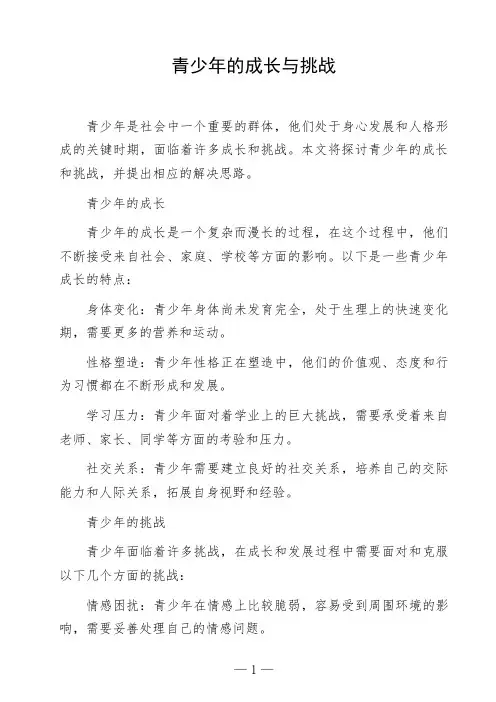 青少年的成长与挑战

青少年是社会中一个重要的群体，他们处于身心发展和人格形成的关键时期，面临着许多成长和挑战。本文将探讨青少年的成长和挑战，并提出相应的解决思路。

青少年的成长

青少年的成长是一个复杂而漫长的过程，在这个过程中，他们不断接受来自社会、家庭、学校等方面的影响。以下是一些青少年成长的特点：

身体变化：青少年身体尚未发育完全，处于生理上的快速变化期，需要更多的营养和运动。

性格塑造：青少年性格正在塑造中，他们的价值观、态度和行为习惯都在不断形成和发展。

学习压力：青少年面对着学业上的巨大挑战，需要承受着来自老师、家长、同学等方面的考验和压力。

社交关系：青少年需要建立良好的社交关系，培养自己的交际能力和人际关系，拓展自身视野和经验。

青少年的挑战

青少年面临着许多挑战，在成长和发展过程中需要面对和克服以下几个方面的挑战：

情感困扰：青少年在情感上比较脆弱，容易受到周围环境的影响，需要妥善处理自己的情感问题。

— 1 —